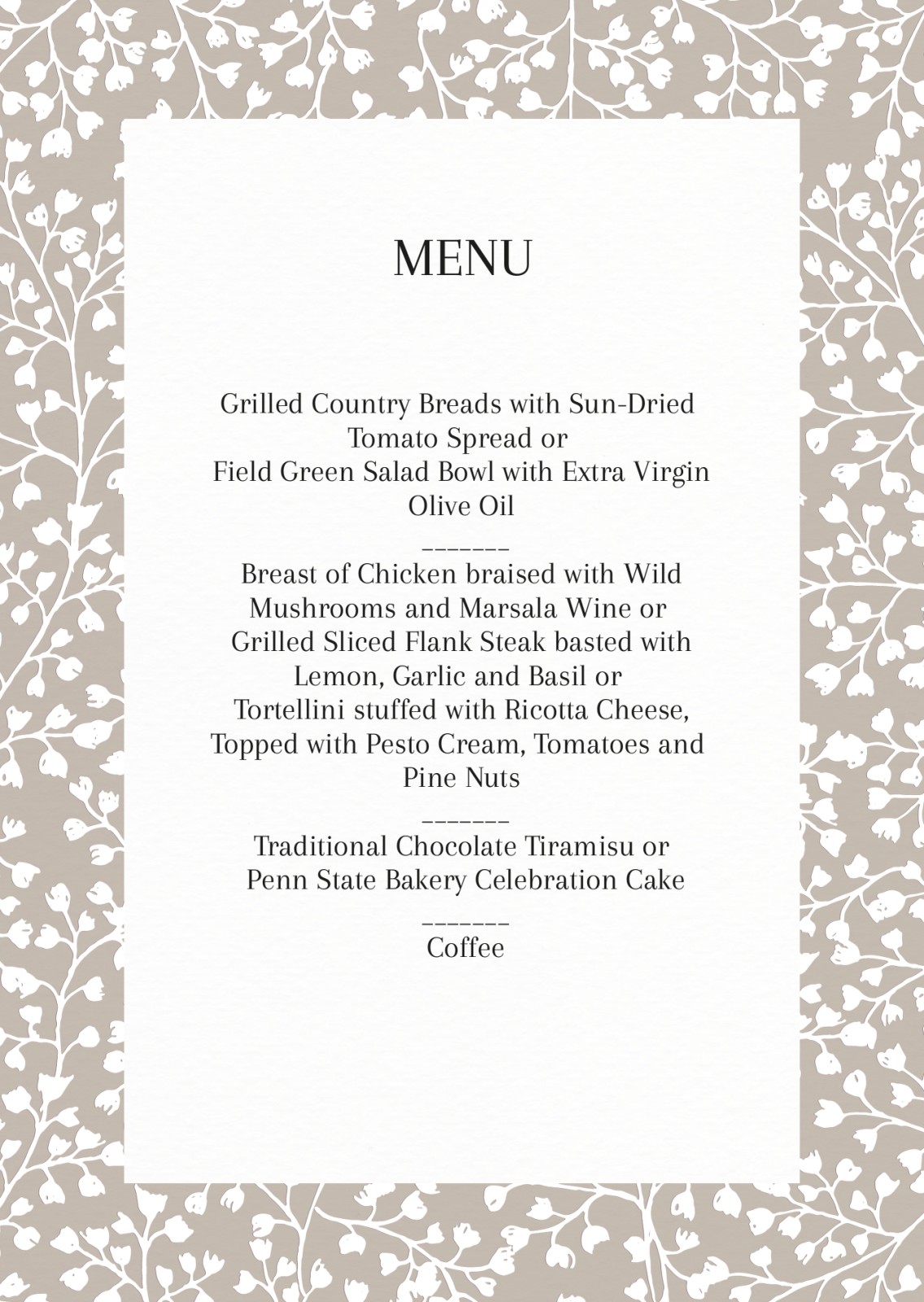 MENU

Grilled Country Breads with Sun-Dried Tomato Spread or
Field Green Salad Bowl with Extra Virgin Olive Oil

_______

Breast of Chicken braised with Wild Mushrooms and Marsala Wine or
Grilled Sliced Flank Steak basted with Lemon, Garlic and Basil or
Tortellini stuffed with Ricotta Cheese, Topped with Pesto Cream, Tomatoes and Pine Nuts

_______

Traditional Chocolate Tiramisu or
Penn State Bakery Celebration Cake

_______

Coffee